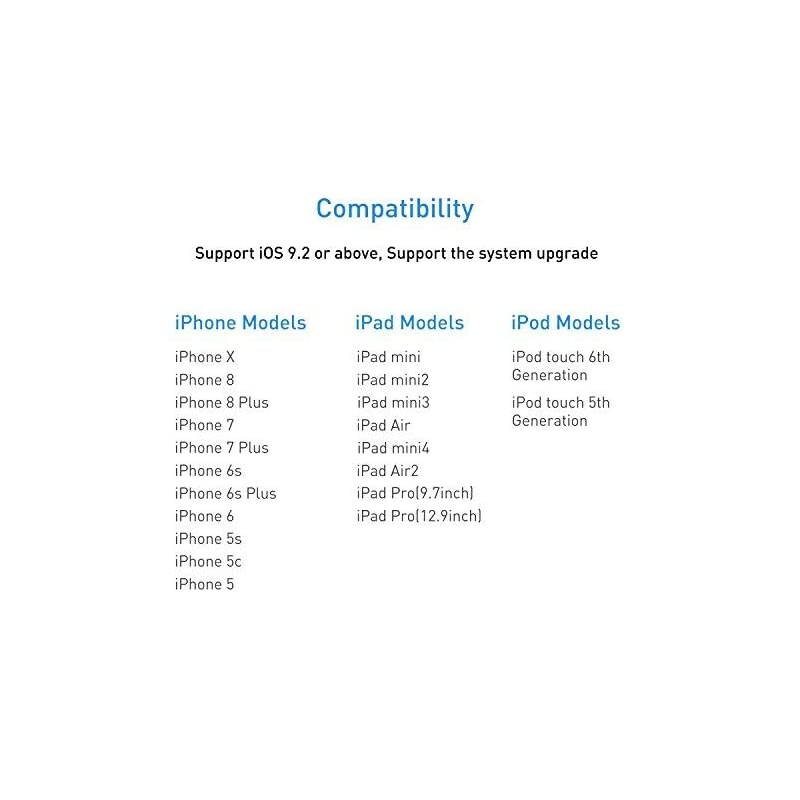 Compatibility

Support iOS 9.2 or above, Support the system upgrade

iPhone Models

iPhone X
iPhone 8
iPhone 8 Plus
iPhone 7
iPhone 7 Plus
iPhone 6s
iPhone 6s Plus
iPhone 6
iPhone 5s
iPhone 5c
iPhone 5

iPad Models

iPad mini
iPad mini2
iPad mini3
iPad Air
iPad mini4
iPad Air2
iPad Pro(9.7inch)
iPad Pro(12.9inch)

iPod Models

iPod touch 6th Generation

iPod touch 5th Generation